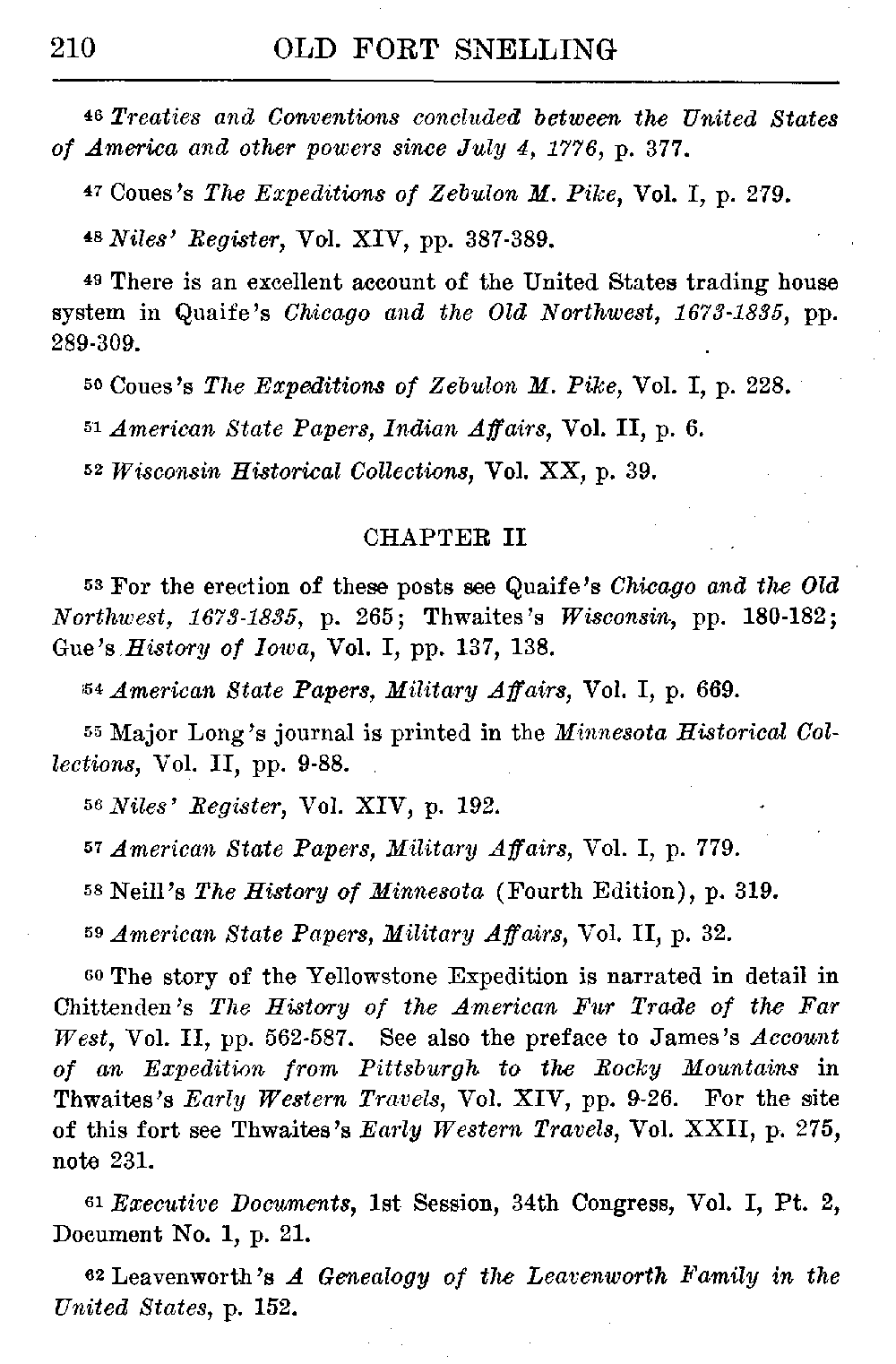 210 OLD FORT SNELLING

46 Treaties and Conventions concluded between the United States of America and other powers since July 4, 1776, p. 377.

47 Coues's The Expeditions of Zebulon M. Pike, Vol. I, p. 279.

48 Niles' Register, Vol. XIV, pp. 387-389.

49 There is an excellent account of the United States trading house system in Quaife's Chicago and the Old Northwest, 1673-1835, pp. 289-309.

50 Coues's The Expeditions of Zebulon M. Pike, Vol. I, p. 228.

51 American State Papers, Indian Affairs, Vol. II, p. 6.

52 Wisconsin Historical Collections, Vol. XX, p. 39.

CHAPTER II

53 For the erection of these posts see Quaife's Chicago and the Old Northwest, 1673-1835, p. 265; Thwaites's Wisconsin, pp. 180-182; Gue's History of Iowa, Vol. I, pp. 137, 138.

54 American State Papers, Military Affairs, Vol. I, p. 669.

55 Major Long's journal is printed in the Minnesota Historical Collections, Vol. II, pp. 9-88.

56 Niles' Register, Vol. XIV, p. 192.

57 American State Papers, Military Affairs, Vol. I, p. 779.

58 Neill's The History of Minnesota (Fourth Edition), p. 319.

59 American State Papers, Military Affairs, Vol. II, p. 32.

60 The story of the Yellowstone Expedition is narrated in detail in Chittenden's The History of the American Fur Trade of the Far West, Vol. II, pp. 562-587. See also the preface to James's Account of an Expedition from Pittsburgh to the Rocky Mountains in Thwaites's Early Western Travels, Vol. XIV, pp. 9-26. For the site of this fort see Thwaites's Early Western Travels, Vol. XXII, p. 275, note 231.

61 Executive Documents, 1st Session, 34th Congress, Vol. I, Pt. 2, Document No. 1, p. 21.

62 Leavenworth's A Genealogy of the Leavenworth Family in the United States, p. 152.